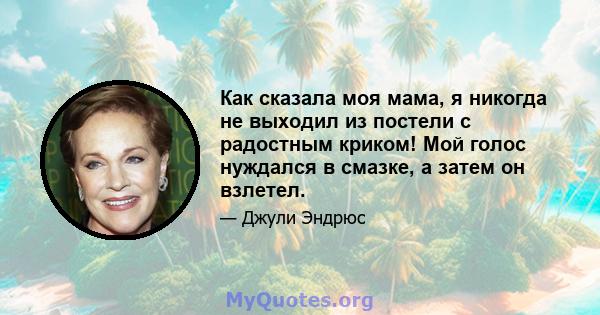 Как сказала моя мама, я никогда не выходил из постели с радостным криком! Мой голос нуждался в смазке, а затем он взлетел.

— Джули Эндрюс

MyQuotes.org